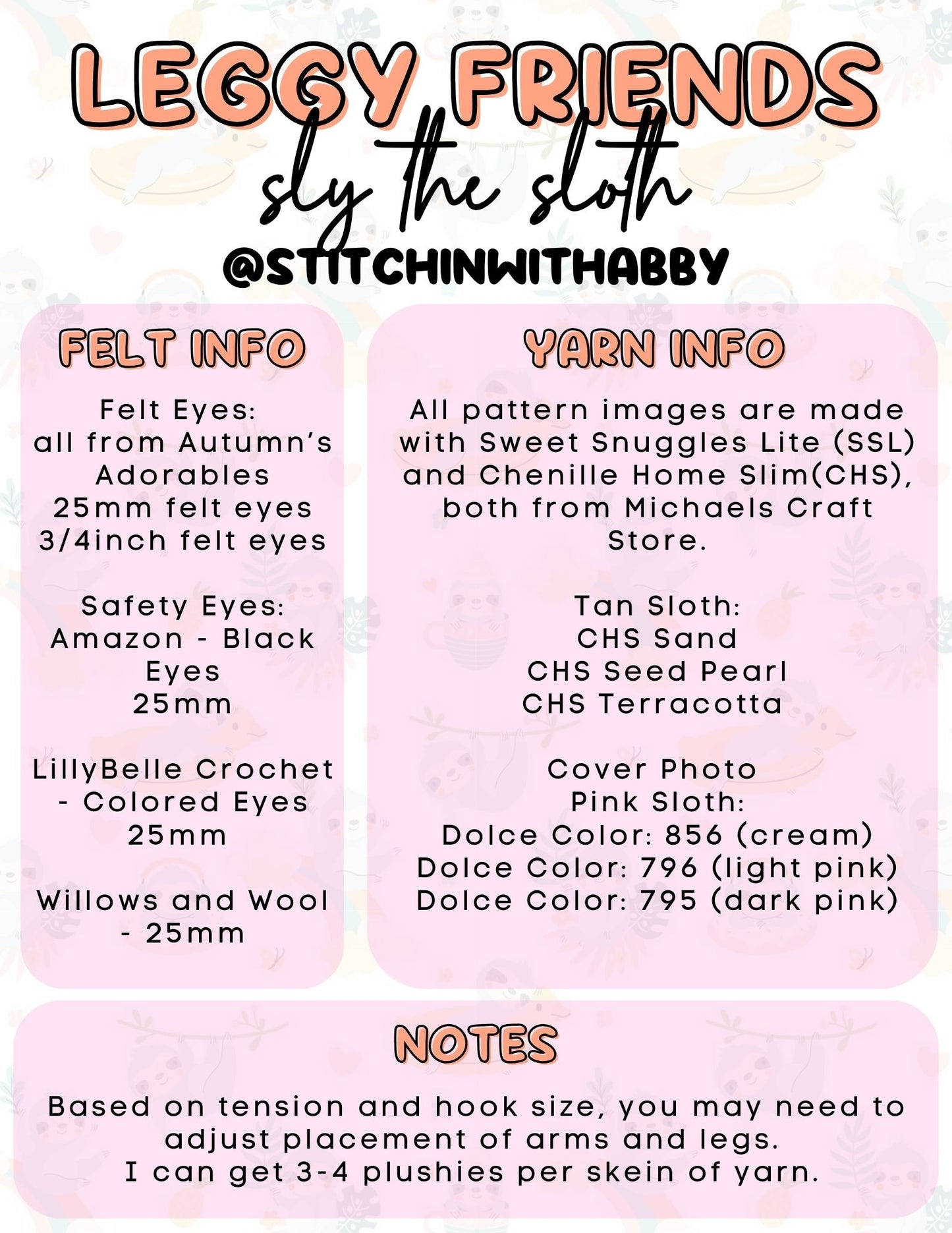 LEGGY FRIENDS
sly the sloth
@STITCHINWITHABBY

FELT INFO

Felt Eyes:
all from Autumn's Adorables
25mm felt eyes
3/4inch felt eyes

Safety Eyes:
Amazon - Black Eyes
25mm

LillyBelle Crochet - Colored Eyes
25mm

Willows and Wool - 25mm

YARN INFO

All pattern images are made with Sweet Snuggles Lite (SSL) and Chenille Home Slim(CHS), both from Michaels Craft Store.

Tan Sloth:
CHS Sand
CHS Seed Pearl
CHS Terracotta

Cover Photo
Pink Sloth:
Dolce Color: 856 (cream)
Dolce Color: 796 (light pink)
Dolce Color: 795 (dark pink)

NOTES

Based on tension and hook size, you may need to adjust placement of arms and legs.
I can get 3-4 plushies per skein of yarn.